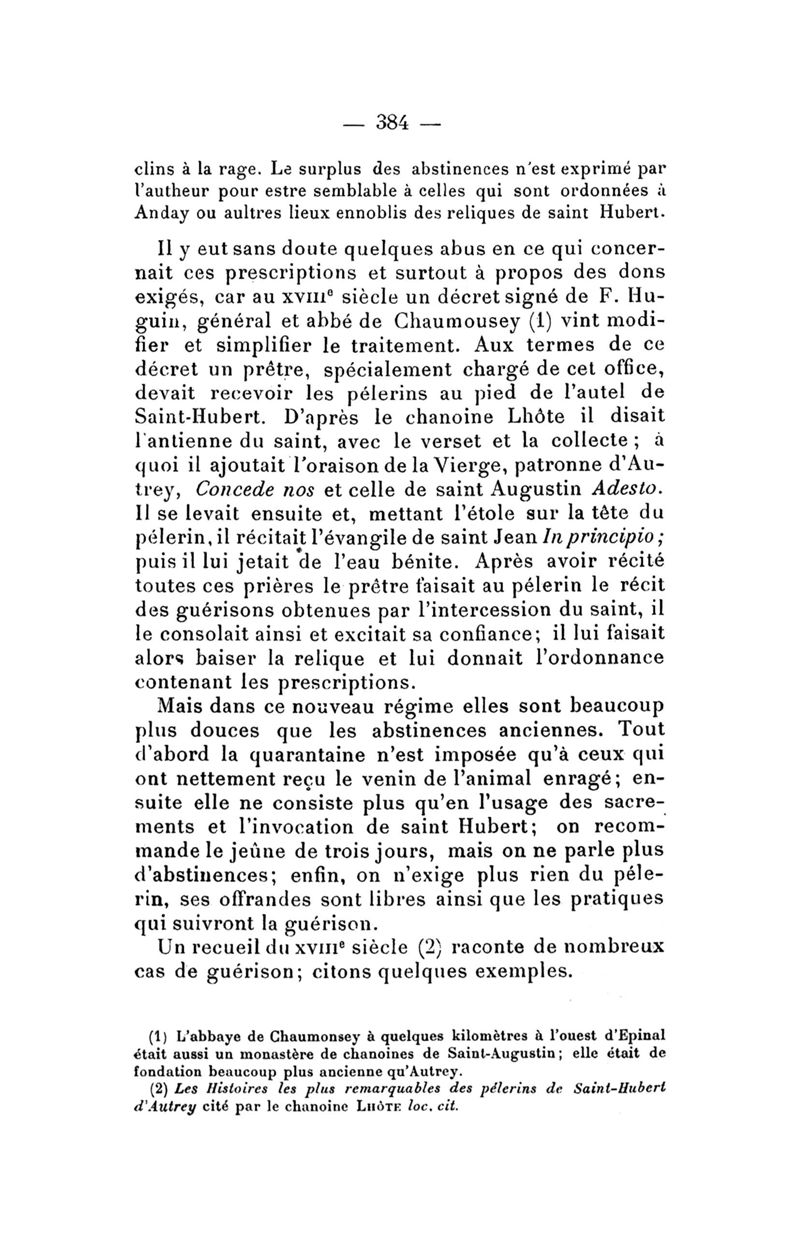 — 384 —

clins à la rage. Le surplus des abstinences n'est exprimé par l'autheur pour estre semblable à celles qui sont ordonnées à Anday ou aultres lieux ennoblis des reliques de saint Hubert.

Il y eut sans doute quelques abus en ce qui concernait ces prescriptions et surtout à propos des dons exigés, car au XVIII$^e$ siècle un décret signé de F. Huguin, général et abbé de Chaumousey (1) vint modifier et simplifier le traitement. Aux termes de ce décret un prêtre, spécialement chargé de cet office, devait recevoir les pélerins au pied de l'autel de Saint-Hubert. D'après le chanoine Lhôte il disait l'antienne du saint, avec le verset et la collecte ; à quoi il ajoutait l'oraison de la Vierge, patronne d'Autrey, Concede nos et celle de saint Augustin Adesto. Il se levait ensuite et, mettant l'étole sur la tête du pélerin, il récitait l'évangile de saint Jean In principio ; puis il lui jetait de l'eau bénite. Après avoir récité toutes ces prières le prêtre faisait au pélerin le récit des guérisons obtenues par l'intercession du saint, il le consolait ainsi et excitait sa confiance; il lui faisait alors baiser la relique et lui donnait l'ordonnance contenant les prescriptions.

Mais dans ce nouveau régime elles sont beaucoup plus douces que les abstinences anciennes. Tout d'abord la quarantaine n'est imposée qu'à ceux qui ont nettement reçu le venin de l'animal enragé; ensuite elle ne consiste plus qu'en l'usage des sacrements et l'invocation de saint Hubert; on recommande le jeûne de trois jours, mais on ne parle plus d'abstinences; enfin, on n'exige plus rien du pélerin, ses offrandes sont libres ainsi que les pratiques qui suivront la guérison.

Un recueil du XVIII$^e$ siècle (2) raconte de nombreux cas de guérison; citons quelques exemples.

(1) L'abbaye de Chaumonsey à quelques kilomètres à l'ouest d'Epinal était aussi un monastère de chanoines de Saint-Augustin ; elle était de fondation beaucoup plus ancienne qu'Autrey.

(2) Les Histoires les plus remarquables des pélerins de Saint-Hubert d'Autrey cité par le chanoine LHÔTE loc. cit.